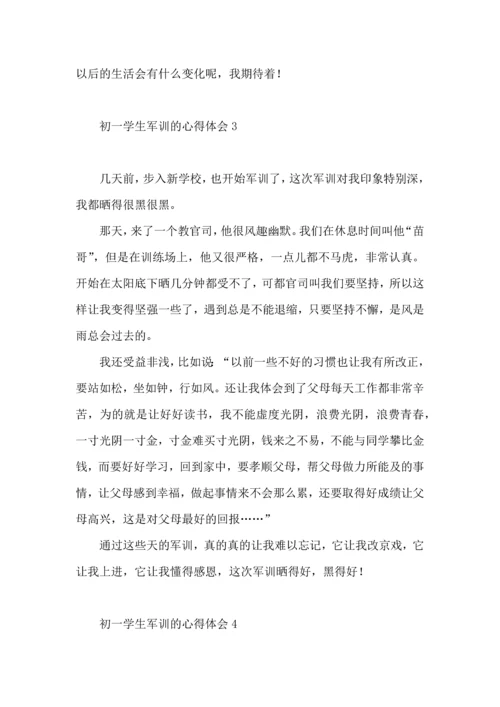 以后的生活会有什么变化呢，我期待着！

初一学生军训的心得体会 3

几天前，步入新学校，也开始军训了，这次军训对我印象特别深，我都晒得很黑很黑。

那天，来了一个教官司，他很风趣幽默。我们在休息时间叫他“苗哥”，但是在训练场上，他又很严格，一点儿都不马虎，非常认真。开始在太阳底下晒几分钟都受不了，可都官司叫我们要坚持，所以这样让我变得坚强一些了，遇到总是不能退缩，只要坚持不懈，是风是雨总会过去的。

我还受益非浅，比如说 “以前一些不好的习惯也让我有所改正，要站如松，坐如钟，行如风。还让我体会到了父母每天工作都非常辛苦，为的就是让好好读书，我不能虚度光阴，浪费光阴，浪费青春，一寸光阴一寸金，寸金难买寸光阴，钱来之不易，不能与同学攀比金钱，而要好好学习，回到家中，要孝顺父母，帮父母做力所能及的事情，让父母感到幸福，做起事情来不会那么累，还要取得好成绩让父母高兴，这是对父母最好的回报……”

通过这些天的军训，真的真的让我难以忘记，它让我改京戏，它让我上进，它让我懂得感恩，这次军训晒得好，黑得好！

初一学生军训的心得体会 4